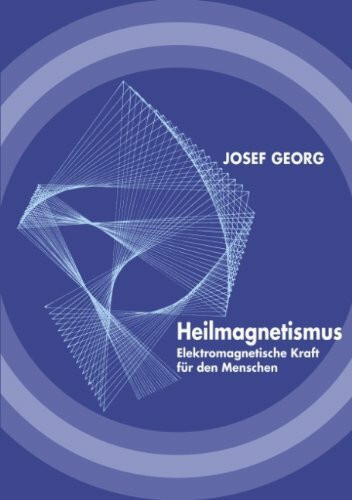 JOSEF GEORG

Heilmagnetismus

Elektromagnetische Kraft für den Menschen